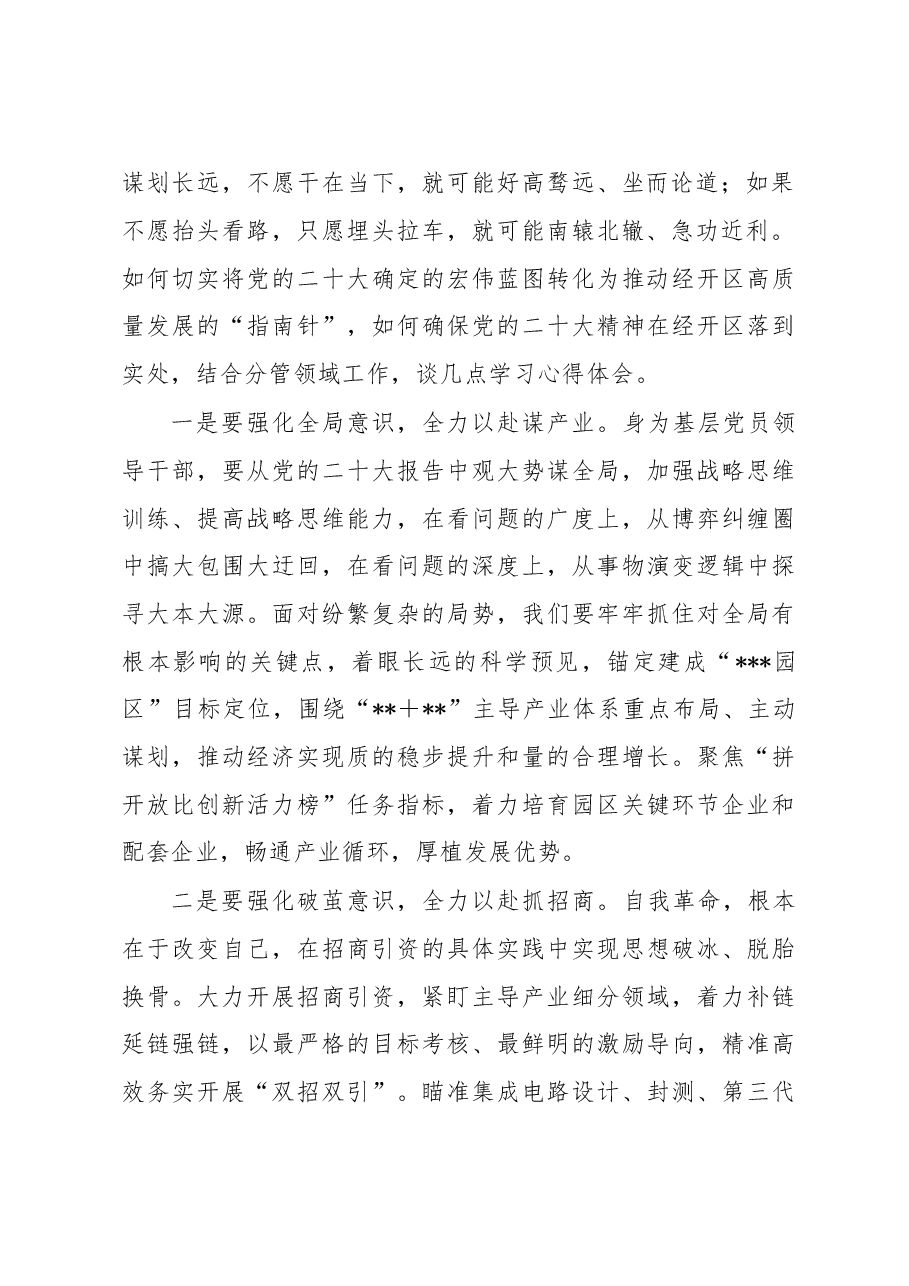 谋划长远，不愿干在当下，就可能好高骛远、坐而论道；如果不愿抬头看路，只愿埋头拉车，就可能南辕北辙、急功近利。如何切实将党的二十大确定的宏伟蓝图转化为推动经开区高质量发展的“指南针”，如何确保党的二十大精神在经开区落到实处，结合分管领域工作，谈几点学习心得体会。

一是要强化全局意识，全力以赴谋产业。身为基层党员领导干部，要从党的二十大报告中观大势谋全局，加强战略思维训练、提高战略思维能力，在看问题的广度上，从博弈纠缠圈中搞大包围大迂回，在看问题的深度上，从事物演变逻辑中探寻大本大源。面对纷繁复杂的局势，我们要牢牢抓住对全局有根本影响的关键点，着眼长远的科学预见，锚定建成“***园区”目标定位，围绕“**+**”主导产业体系重点布局、主动谋划，推动经济实现质的稳步提升和量的合理增长。聚焦“拼开放比创新活力榜”任务指标，着力培育园区关键环节企业和配套企业，畅通产业循环，厚植发展优势。

二是要强化破茧意识，全力以赴抓招商。自我革命，根本在于改变自己，在招商引资的具体实践中实现思想破冰、脱胎换骨。大力开展招商引资，紧盯主导产业细分领域，着力补链延链强链，以最严格的目标考核、最鲜明的激励导向，精准高效务实开展“双招双引”。瞄准集成电路设计、封测、第三代